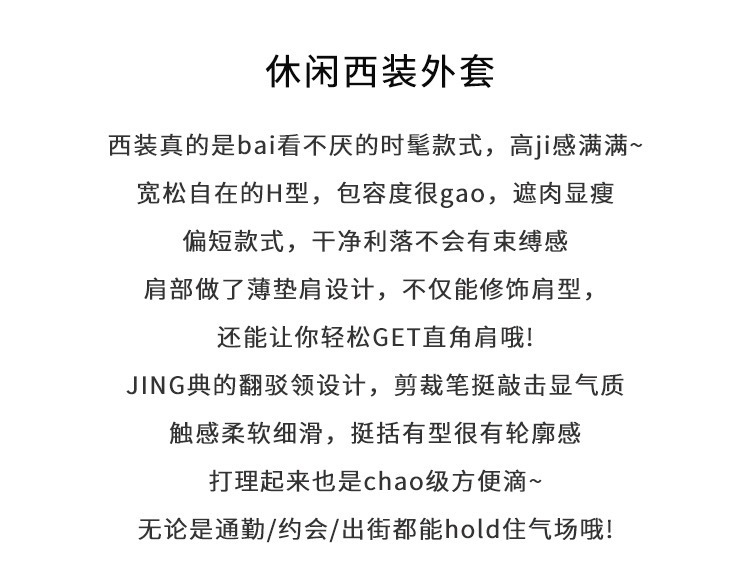 休闲西装外套

西装真的是bai看不厌的时髦款式，高ji感满满~
宽松自在的H型，包容度很gao，遮肉显瘦
偏短款式，干净利落不会有束缚感
肩部做了薄垫肩设计，不仅能修饰肩型，
还能让你轻松GET直角肩哦!
JING典的翻驳领设计，剪裁笔挺敲击显气质
触感柔软细滑，挺括有型很有轮廓感
打理起来也是chao级方便滴~
无论是通勤/约会/出街都能hold住气场哦!